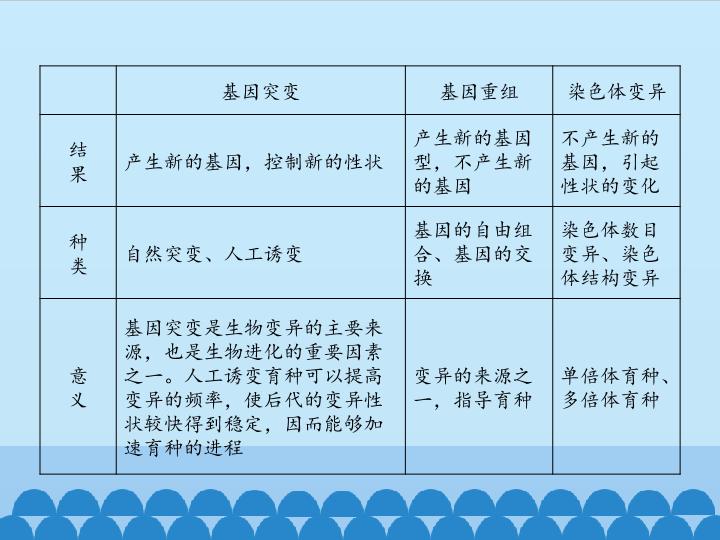 |  | 基因突变 | 基因重组 | 染色体变异 |
|---|---|---|---|
| 结果 | 产生新的基因，控制新的性状 | 产生新的基因型，不产生新的基因 | 不产生新的基因，引起性状的变化 |
| 种类 | 自然突变、人工诱变 | 基因的自由组合、基因的交换 | 染色体数目变异、染色体结构变异 |
| 意义 | 基因突变是生物变异的主要来源，也是生物进化的重要因素之一。人工诱变育种可以提高变异的频率，使后代的变异性状较快得到稳定，因而能够加速育种的进程 | 变异的来源之一，指导育种 | 单倍体育种、多倍体育种 |